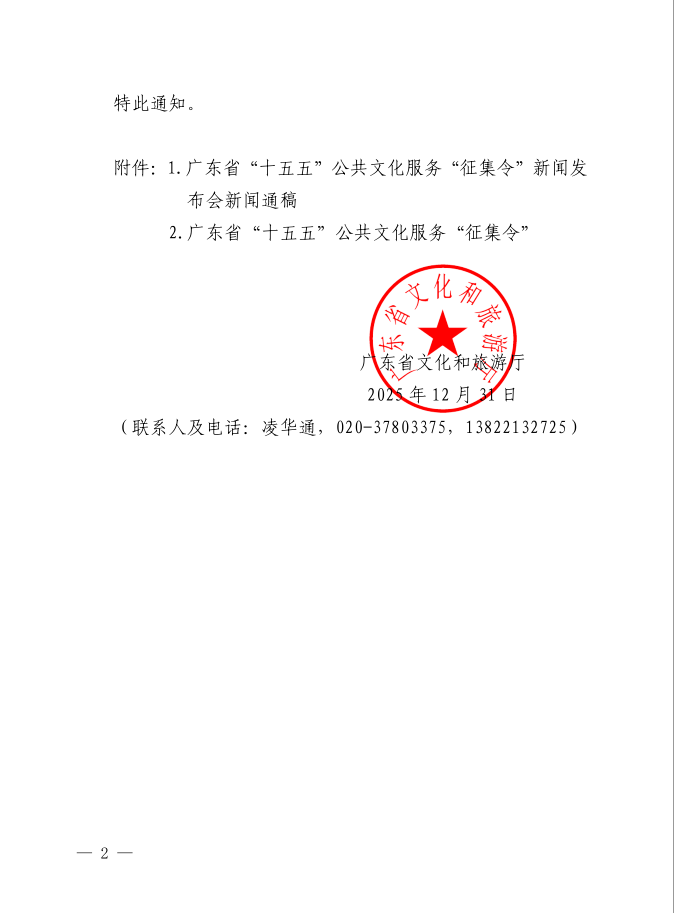 特此通知。

附件：1.广东省“十五五”公共文化服务“征集令”新闻发布会新闻通稿
2.广东省“十五五”公共文化服务“征集令”

广东省文化和旅游厅

广东省文化和旅游厅
2025年12月31日

（联系人及电话：凌华通，020-37803375，13822132725）

— 2 —